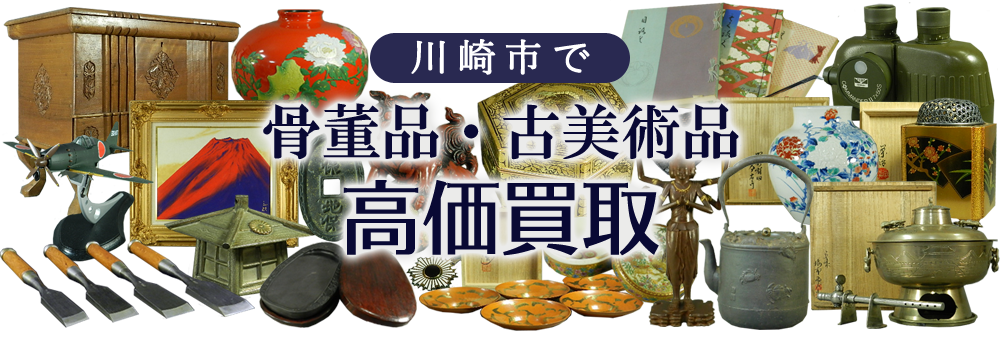 川崎市で

骨董品・古美術品

高価買取